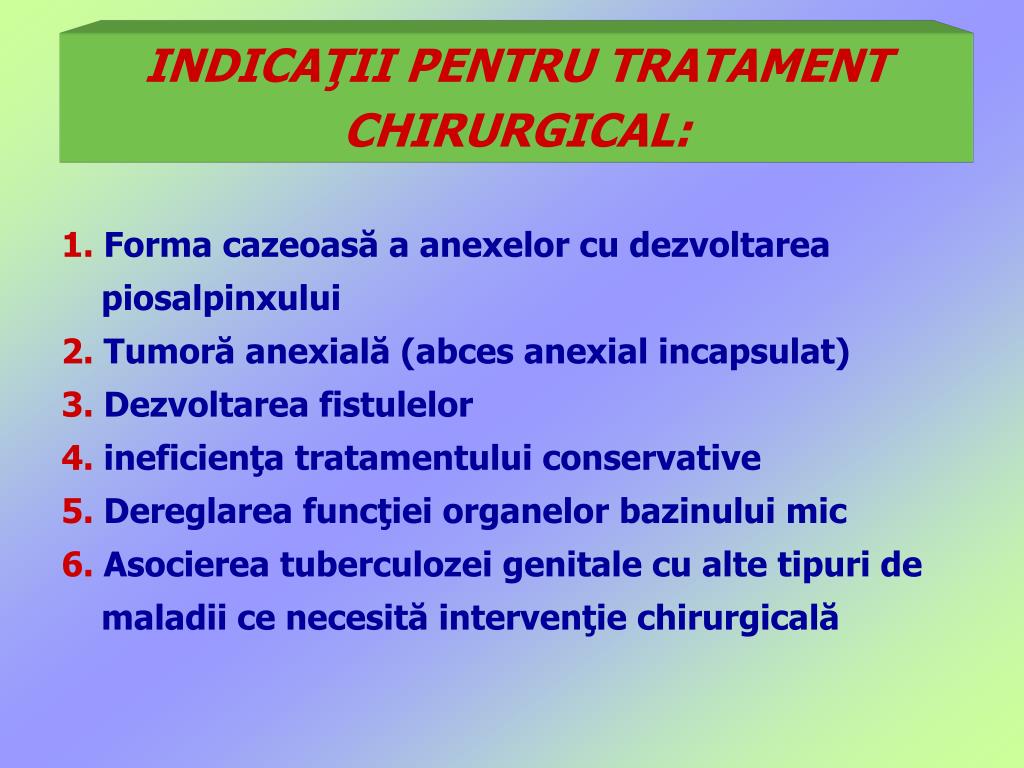 INDICAŢII PENTRU TRATAMENT CHIRURGICAL:

1. Forma cazeoasă a anexelor cu dezvoltarea piosalpinxului
2. Tumoră anexială (abces anexial incapsulat)
3. Dezvoltarea fistulelor
4. ineficienţa tratamentului conservative
5. Dereglarea funcţiei organelor bazinului mic
6. Asocierea tuberculozei genitale cu alte tipuri de maladii ce necesită intervenţie chirurgicală